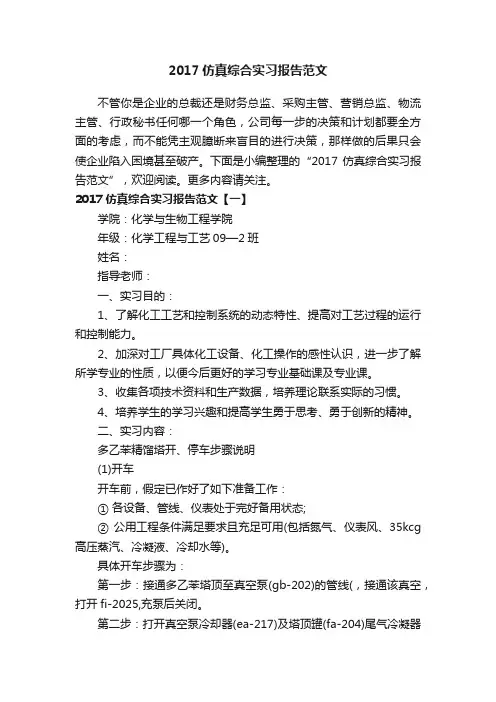 2017 仿真综合实习报告范文

不管你是企业的总裁还是财务总监、采购主管、营销总监、物流主管、行政秘书任何哪一个角色，公司每一步的决策和计划都要全方面的考虑，而不能凭主观臆断来盲目的进行决策，那样做的后果只会使企业陷入困境甚至破产。下面是小编整理的“2017 仿真综合实习报告范文”，欢迎阅读。更多内容请关注。

2017 仿真综合实习报告范文【一】

学院：化学与生物工程学院

年级：化学工程与工艺 09—2 班

姓名：

指导老师：

一、实习目的：

1、了解化工工艺和控制系统的动态特性、提高对工艺过程的运行和控制能力。

2、加深对工厂具体化工设备、化工操作的感性认识，进一步了解所学专业的性质，以便今后更好的学习专业基础课及专业课。

3、收集各项技术资料和生产数据，培养理论联系实际的习惯。

4、培养学生的学习兴趣和提高学生勇于思考、勇于创新的精神。

二、实习内容：

多乙苯精馏塔开、停车步骤说明

(1)开车

开车前，假定已作好了如下准备工作：

① 各设备、管线、仪表处于完好备用状态;

② 公用工程条件满足要求且充足可用(包括氮气、仪表风、35kcg 高压蒸汽、冷凝液、冷却水等)。

具体开车步骤为：

第一步：接通多乙苯塔顶至真空泵(gb-202)的管线(，接通该真空，打开 fi-2025,充泵后关闭。

第二步：打开真空泵冷却器(ea-217)及塔顶罐(fa-204)尾气冷凝器